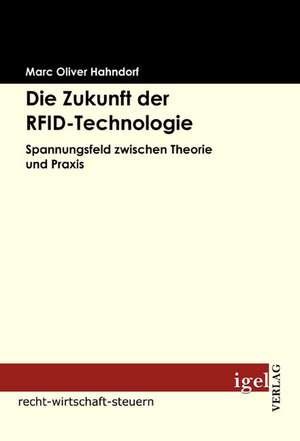 Marc Oliver Hahndorf

Die Zukunft der RFID-Technologie

Spannungsfeld zwischen Theorie und Praxis

igel

VERLAG

recht-wirtschaft-steuern